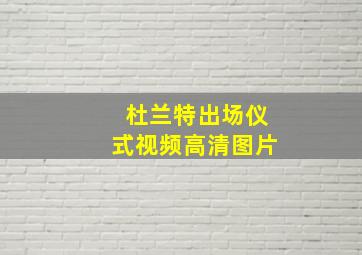 杜兰特出场仪式视频高清图片